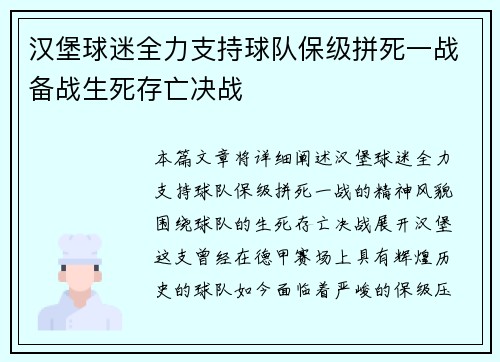 汉堡球迷全力支持球队保级拼死一战备战生死存亡决战

本篇文章将详细阐述汉堡球迷全力支持球队保级拼死一战的精神风貌围绕球队的生死存亡决战展开汉堡这支曾经在德甲赛场上具有辉煌历史的球队如今面临着严峻的保级压